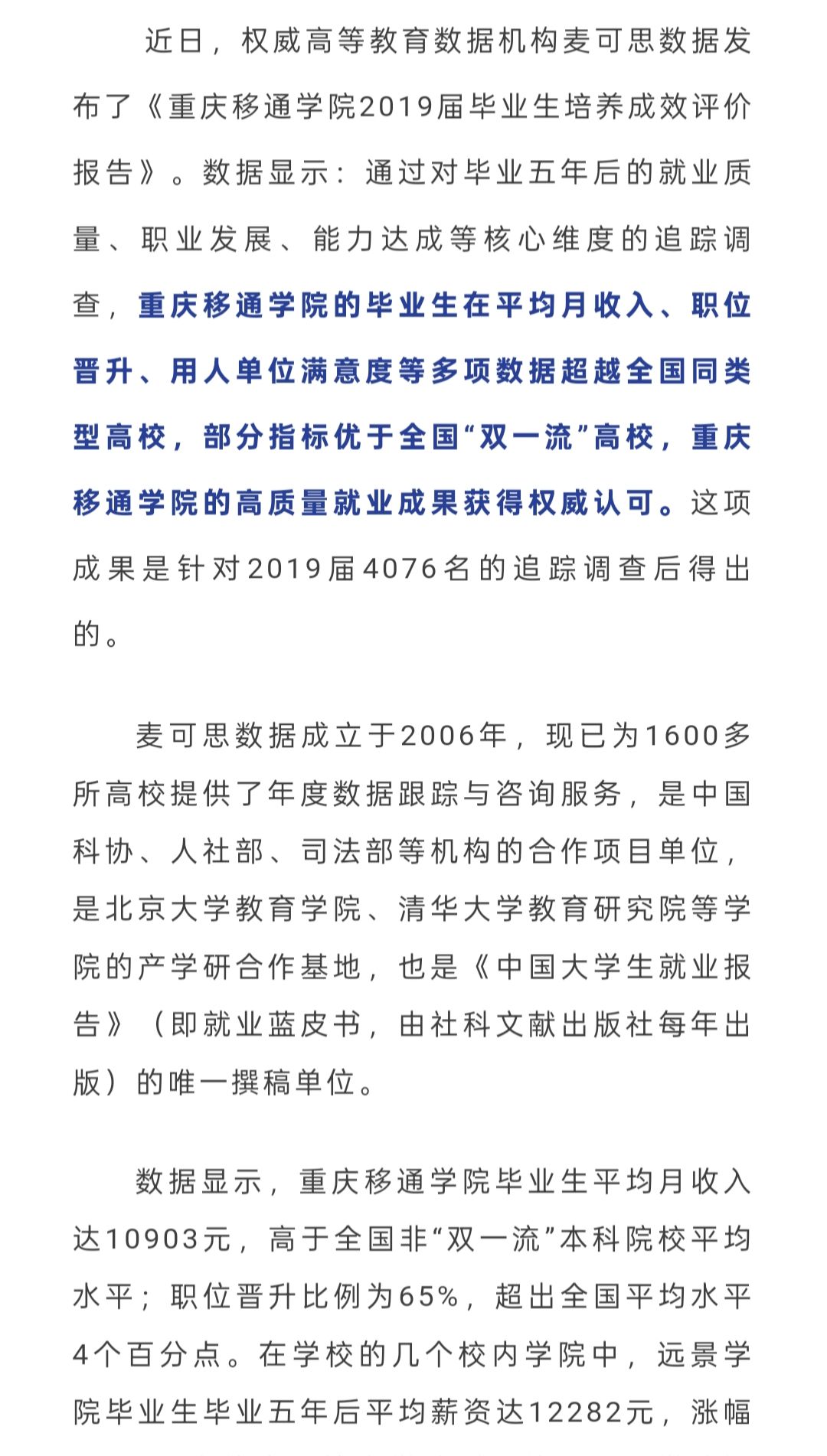 近日，权威高等教育数据机构麦可思数据发布了《重庆移通学院2019届毕业生培养成效评价报告》。数据显示：通过对毕业五年后的就业质量、职业发展、能力达成等核心维度的追踪调查，重庆移通学院的毕业生在平均月收入、职位晋升、用人单位满意度等多项数据超越全国同类型高校，部分指标优于全国“双一流”高校，重庆移通学院的高质量就业成果获得权威认可。这项成果是针对2019届4076名的追踪调查后得出的。

麦可思数据成立于2006年，现已为1600多所高校提供了年度数据跟踪与咨询服务，是中国科协、人社部、司法部等机构的合作项目单位，是北京大学教育学院、清华大学教育研究院等学院的产学研合作基地，也是《中国大学生就业报告》（即就业蓝皮书，由社科文献出版社每年出版）的唯一撰稿单位。

数据显示，重庆移通学院毕业生平均月收入达10903元，高于全国非“双一流”本科院校平均水平；职位晋升比例为65%，超出全国平均水平4个百分点。在学校的几个校内学院中，远景学院毕业生毕业五年后平均薪资达12282元，涨幅